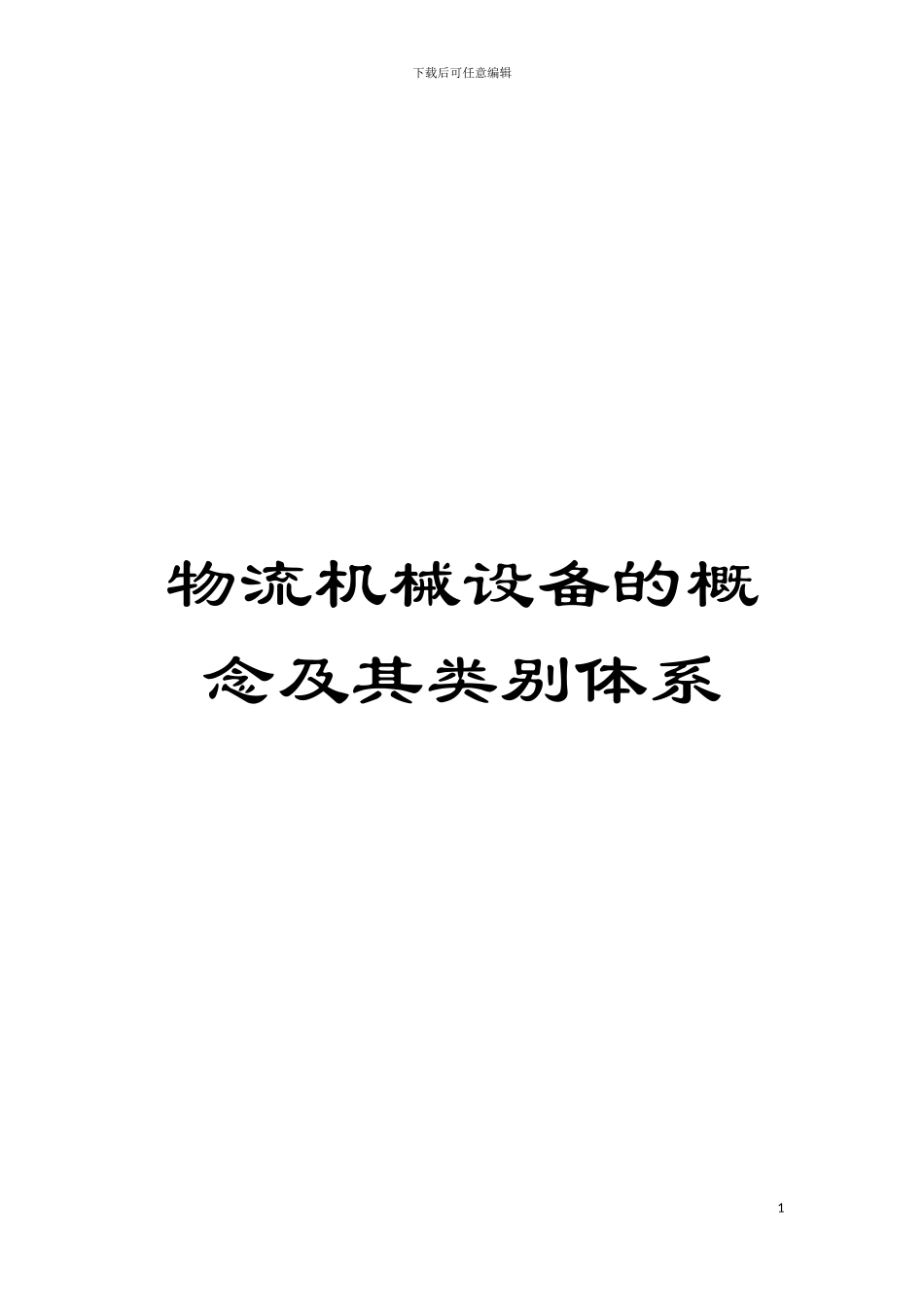 下载后可任意编辑

物流机械设备的概念及其类别体系

1